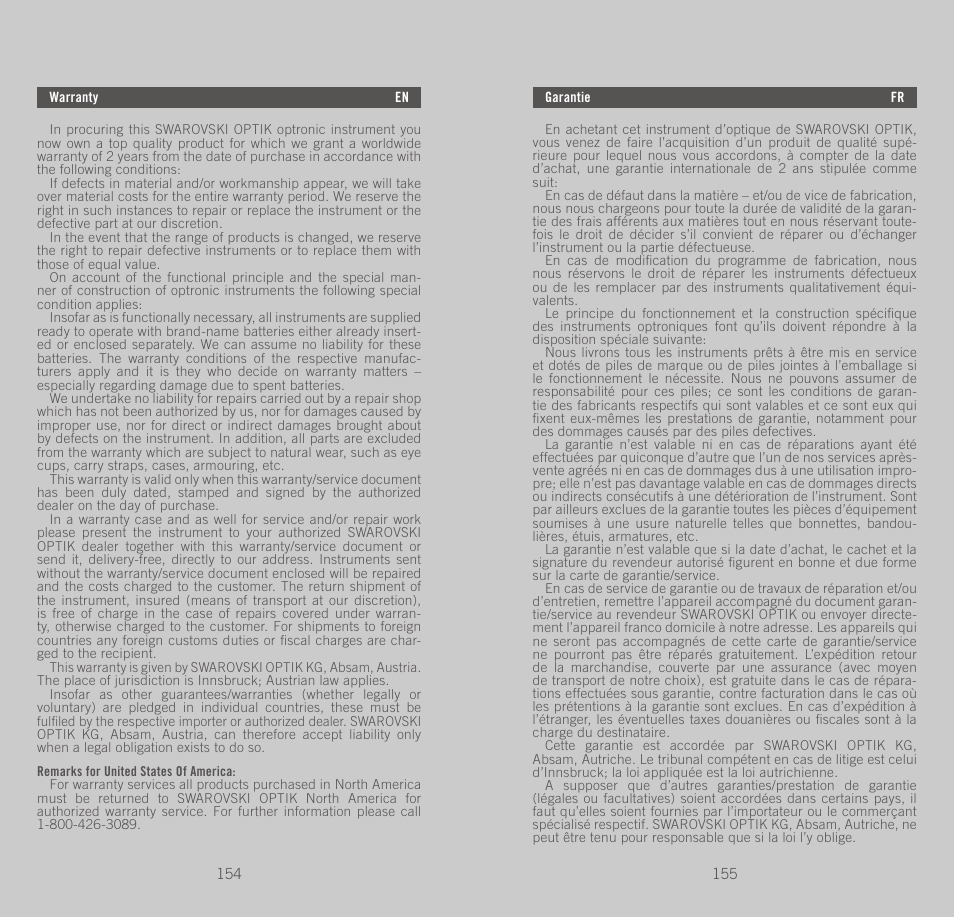 Warranty EN

In procuring this SWAROVSKI OPTIK optronic instrument you now own a top quality product for which we grant a worldwide warranty of 2 years from the date of purchase in accordance with the following conditions:
If defects in material and/or workmanship appear, we will take over material costs for the entire warranty period. We reserve the right in such instances to repair or replace the instrument or the defective part at our discretion.
In the event that the range of products is changed, we reserve the right to repair defective instruments or to replace them with those of equal value.
On account of the functional principle and the special manner of construction of optronic instruments the following special condition applies:
Insofar as is functionally necessary, all instruments are supplied ready to operate with brand-name batteries either already inserted or enclosed separately. We can assume no liability for these batteries. The warranty conditions of the respective manufacturers apply and it is they who decide on warranty matters – especially regarding damage due to spent batteries.
We undertake no liability for repairs carried out by a repair shop which has not been authorized by us, nor for damages caused by improper use, nor for direct or indirect damages brought about by defects on the instrument. In addition, all parts are excluded from the warranty which are subject to natural wear, such as eye cups, carry straps, cases, armouring, etc.
This warranty is valid only when this warranty/service document has been duly dated, stamped and signed by the authorized dealer on the day of purchase.
In a warranty case and as well for service and/or repair work please present the instrument to your authorized SWAROVSKI OPTIK dealer together with this warranty/service document or send it, delivery-free, directly to our address. Instruments sent without the warranty/service document enclosed will be repaired and the costs charged to the customer. The return shipment of the instrument, insured (means of transport at our discretion), is free of charge in the case of repairs covered under warranty, otherwise charged to the customer. For shipments to foreign countries any foreign customs duties or fiscal charges are charged to the recipient.
This warranty is given by SWAROVSKI OPTIK KG, Absam, Austria. The place of jurisdiction is Innsbruck; Austrian law applies.
Insofar as other guarantees/warranties (whether legally or voluntary) are pledged in individual countries, these must be fulfiled by the respective importer or authorized dealer. SWAROVSKI OPTIK KG, Absam, Austria, can therefore accept liability only when a legal obligation exists to do so.

Remarks for United States Of America:
For warranty services all products purchased in North America must be returned to SWAROVSKI OPTIK North America for authorized warranty service. For further information please call 1-800-426-3089.

154

Garantie FR

En achetant cet instrument d'optique de SWAROVSKI OPTIK, vous venez de faire l'acquisition d'un produit de qualité supérieure pour lequel nous vous accordons, à compter de la date d'achat, une garantie internationale de 2 ans stipulée comme suit:
En cas de défaut dans la matière – et/ou de vice de fabrication, nous nous chargeons pour toute la durée de validité de la garantie des frais afférents aux matières tout en nous réservant toutefois le droit de décider s'il convient de réparer ou d'échanger l'instrument ou la partie défectueuse.
En cas de modification du programme de fabrication, nous nous réservons le droit de réparer les instruments défectueux ou de les remplacer par des instruments qualitativement équivalents.
Le principe du fonctionnement et la construction spécifique des instruments optroniques font qu'ils doivent répondre à la disposition spéciale suivante:
Nous livrons tous les instruments prêts à être mis en service et dotés de piles de marque ou de piles jointes à l'emballage si le fonctionnement le nécessite. Nous ne pouvons assumer de responsabilité pour ces piles; ce sont les conditions de garantie des fabricants respectifs qui sont valables et ce sont eux qui fixent eux-mêmes les prestations de garantie, notamment pour des dommages causés par des piles défectives.
La garantie n'est valable ni en cas de réparations ayant été effectuées par quiconque d'autre que l'un de nos services après-vente agréés ni en cas de dommages dus à une utilisation impropre; elle n'est pas davantage valable en cas de dommages directs ou indirects consécutifs à une détérioration de l'instrument. Sont par ailleurs exclues de la garantie toutes les pièces d'équipement soumises à une usure naturelle telles que bonnettes, bandoulières, étuis, armatures, etc.
La garantie n'est valable que si la date d'achat, le cachet et la signature du revendeur autorisé figurent en bonne et due forme sur la carte de garantie/service.
En cas de service de garantie ou de travaux de réparation et/ou d'entretien, remettre l'appareil accompagné du document garantie/service au revendeur SWAROVSKI OPTIK ou envoyer directement l'appareil franco domicile à notre adresse. Les appareils qui ne seront pas accompagnés de cette carte de garantie/service ne pourront pas être réparés gratuitement. L'expédition retour de la marchandise, couverte par une assurance (avec moyen de transport de notre choix), est gratuite dans le cas de réparations effectuées sous garantie, contre facturation dans le cas où les prétentions à la garantie sont exclues. En cas d'expédition à l'étranger, les éventuelles taxes douanières ou fiscales sont à la charge du destinataire.
Cette garantie est accordée par SWAROVSKI OPTIK KG, Absam, Autriche. Le tribunal compétent en cas de litige est celui d'Innsbruck; la loi appliquée est la loi autrichienne.
A supposer que d'autres garanties/prestation de garantie (légales ou facultatives) soient accordées dans certains pays, il faut qu'elles soient fournies par l'importateur ou le commerçant spécialisé respectif. SWAROVSKI OPTIK KG, Absam, Autriche, ne peut être tenu pour responsable que si la loi l'y oblige.

155